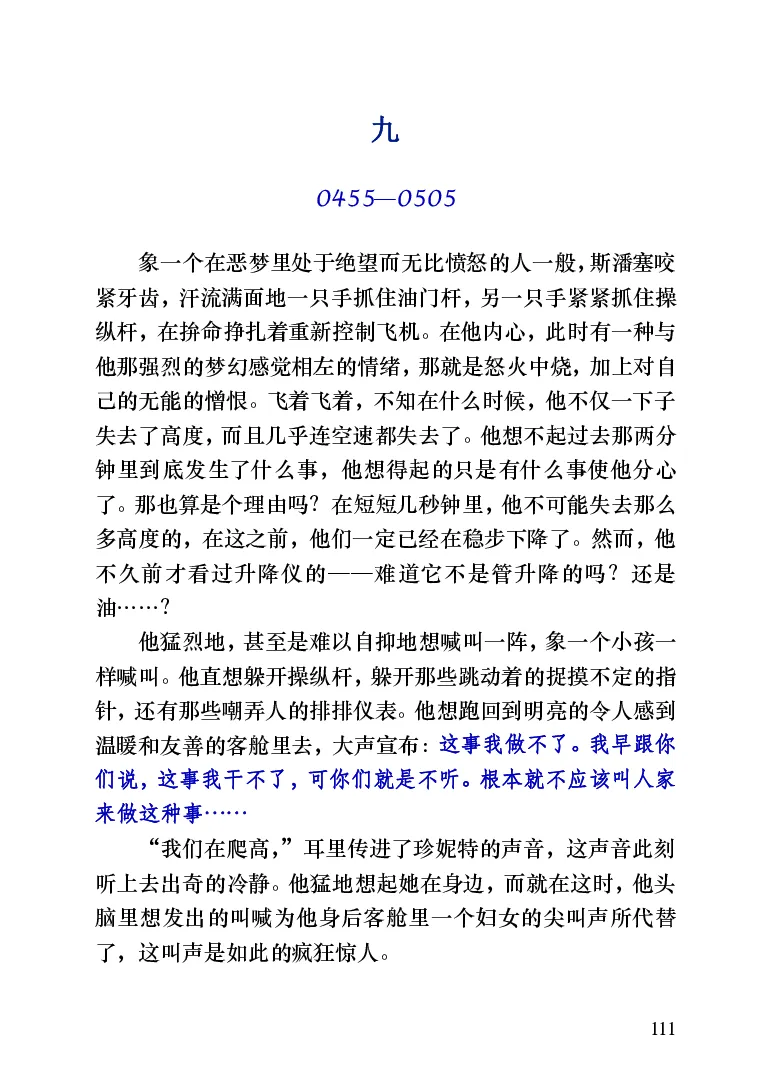 九

0455—0505

象一个在恶梦里处于绝望而无比愤怒的人一般，斯潘塞咬紧牙齿，汗流满面地一只手抓住油门杆，另一只手紧紧抓住操纵杆，在拚命挣扎着重新控制飞机。在他内心，此时有一种与他那强烈的梦幻感觉相左的情绪，那就是怒火中烧，加上对自己的无能的憎恨。飞着飞着，不知在什么时候，他不仅一下子失去了高度，而且几乎连空速都失去了。他想不起过去那两分钟里到底发生了什么事，他想得起的只是有什么事使他分心了。那也算是个理由吗？在短短几秒钟里，他不可能失去那么多高度的，在这之前，他们一定已经在稳步下降了。然而，他不久前才看过升降仪的——难道它不是管升降的吗？还是油……？

他猛烈地，甚至是难以自抑地想喊叫一阵，象一个小孩一样喊叫。他直想躲开操纵杆，躲开那些跳动着的捉摸不定的指针，还有那些嘲弄人的排排仪表。他想跑回到明亮的令人感到温暖和友善的客舱里去，大声宣布：这事我做不了。我早跟你们说，这事我干不了，可你们就是不听。根本就不应该叫人家来做这种事……

“我们在爬高，”耳里传进了珍妮特的声音，这声音此刻听上去出奇的冷静。他猛地想起她在身边，而就在这时，他头脑里想发出的叫喊为他身后客舱里一个妇女的尖叫声所代替了，这叫声是如此的疯狂惊人。

111